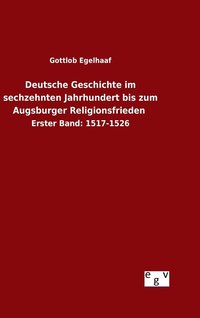 Gottlob Egelhaaf

Deutsche Geschichte im sechzehnten Jahrhundert bis zum Augsburger Religionsfrieden

Erster Band: 1517-1526

egv